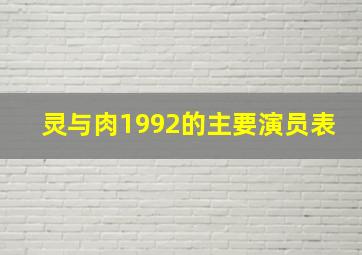 灵与肉1992的主要演员表